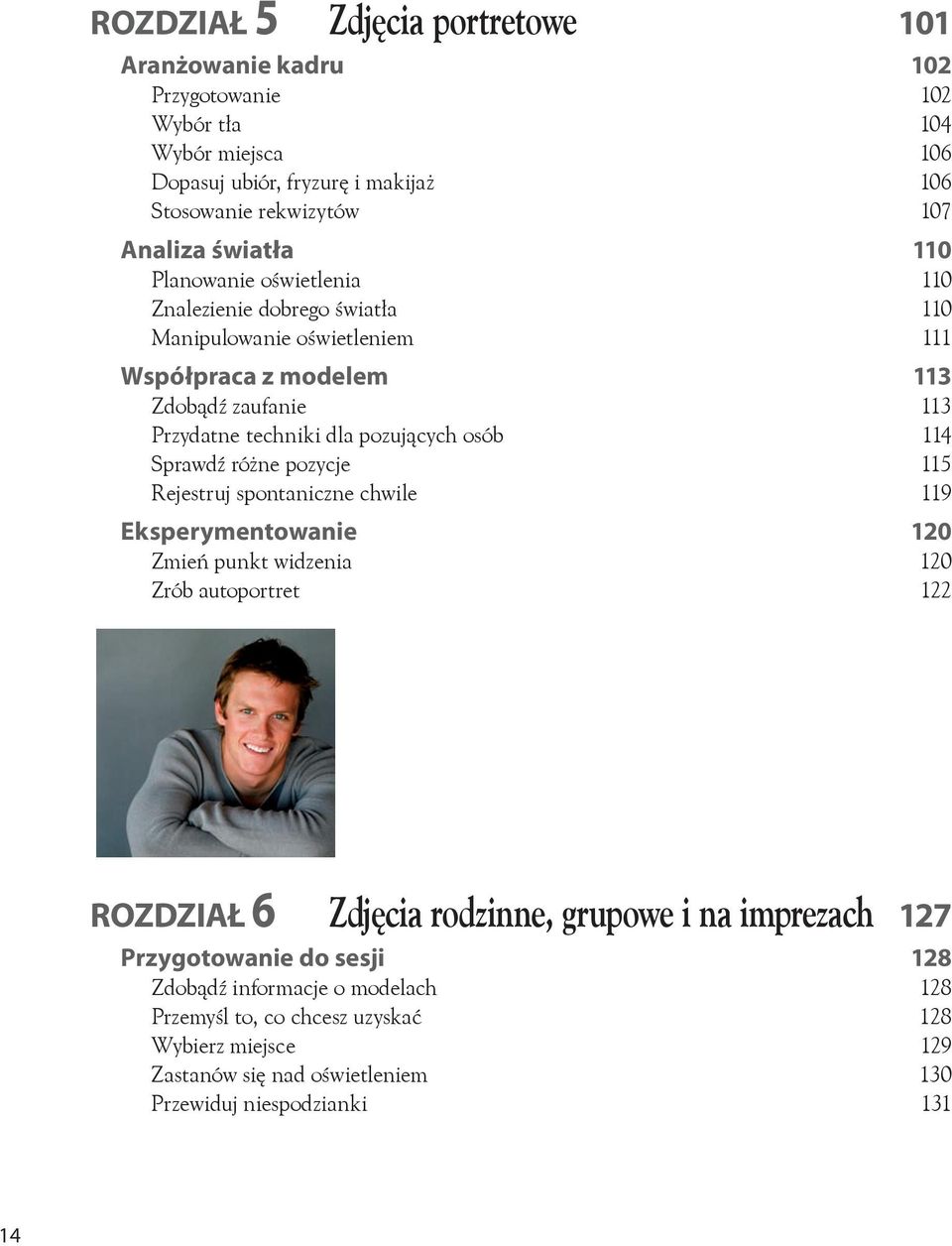 ROZDZIAŁ 5 Zdjęcia portretowe 101

Aranżowanie kadru 102
Przygotowanie 102
Wybór tła 104
Wybór miejsca 106
Dopasuj ubiór, fryzurę i makijaż 106
Stosowanie rekwizytów 107

Analiza światła 110
Planowanie oświetlenia 110
Znalezienie dobrego światła 110
Manipulowanie oświetleniem 111

Współpraca z modelem 113
Zdobądź zaufanie 113
Przydatne techniki dla pozujących osób 114
Sprawdź różne pozycje 115
Rejestruj spontaniczne chwile 119

Eksperymentowanie 120
Zmień punkt widzenia 120
Zrób autoportret 122

ROZDZIAŁ 6 Zdjęcia rodzinne, grupowe i na imprezach 127

Przygotowanie do sesji 128
Zdobądź informacje o modelach 128
Przemyśl to, co chcesz uzyskać 128
Wybierz miejsce 129
Zastanów się nad oświetleniem 130
Przewiduj niespodzianki 131

14